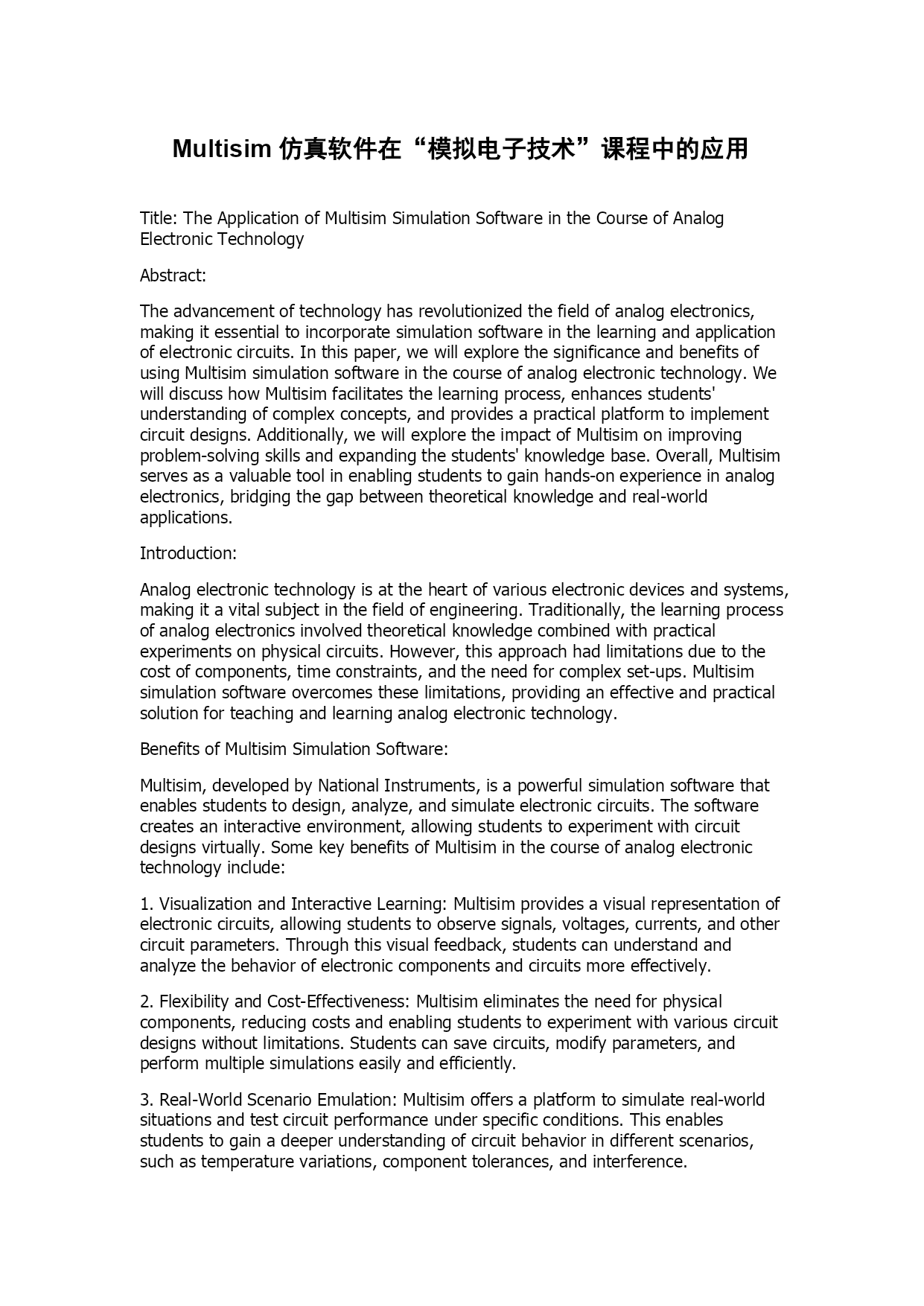 Multisim 仿真软件在“模拟电子技术”课程中的应用

Title: The Application of Multisim Simulation Software in the Course of Analog Electronic Technology

Abstract:

The advancement of technology has revolutionized the field of analog electronics, making it essential to incorporate simulation software in the learning and application of electronic circuits. In this paper, we will explore the significance and benefits of using Multisim simulation software in the course of analog electronic technology. We will discuss how Multisim facilitates the learning process, enhances students' understanding of complex concepts, and provides a practical platform to implement circuit designs. Additionally, we will explore the impact of Multisim on improving problem-solving skills and expanding the students' knowledge base. Overall, Multisim serves as a valuable tool in enabling students to gain hands-on experience in analog electronics, bridging the gap between theoretical knowledge and real-world applications.

Introduction:

Analog electronic technology is at the heart of various electronic devices and systems, making it a vital subject in the field of engineering. Traditionally, the learning process of analog electronics involved theoretical knowledge combined with practical experiments on physical circuits. However, this approach had limitations due to the cost of components, time constraints, and the need for complex set-ups. Multisim simulation software overcomes these limitations, providing an effective and practical solution for teaching and learning analog electronic technology.

Benefits of Multisim Simulation Software:

Multisim, developed by National Instruments, is a powerful simulation software that enables students to design, analyze, and simulate electronic circuits. The software creates an interactive environment, allowing students to experiment with circuit designs virtually. Some key benefits of Multisim in the course of analog electronic technology include:

1. Visualization and Interactive Learning: Multisim provides a visual representation of electronic circuits, allowing students to observe signals, voltages, currents, and other circuit parameters. Through this visual feedback, students can understand and analyze the behavior of electronic components and circuits more effectively.

2. Flexibility and Cost-Effectiveness: Multisim eliminates the need for physical components, reducing costs and enabling students to experiment with various circuit designs without limitations. Students can save circuits, modify parameters, and perform multiple simulations easily and efficiently.

3. Real-World Scenario Emulation: Multisim offers a platform to simulate real-world situations and test circuit performance under specific conditions. This enables students to gain a deeper understanding of circuit behavior in different scenarios, such as temperature variations, component tolerances, and interference.